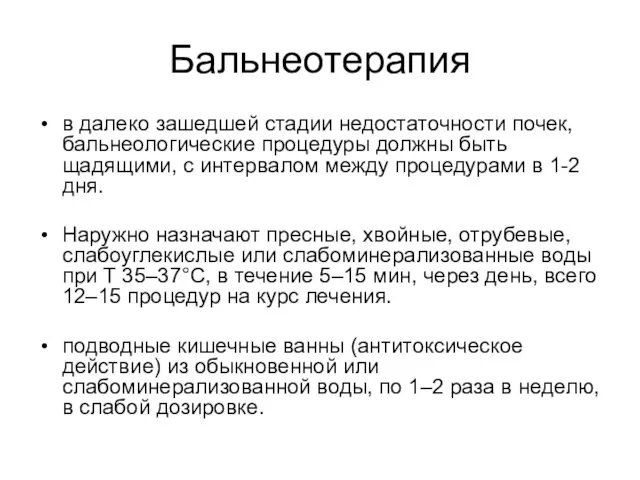 Бальнеотерапия

• в далеко зашедшей стадии недостаточности почек, бальнеологические процедуры должны быть щадящими, с интервалом между процедурами в 1-2 дня.

• Наружно назначают пресные, хвойные, отрубевые, слабоуглекислые или слабоминерализованные воды при Т 35–37°С, в течение 5–15 мин, через день, всего 12–15 процедур на курс лечения.

• подводные кишечные ванны (антитоксическое действие) из обыкновенной или слабоминерализованной воды, по 1–2 раза в неделю, в слабой дозировке.